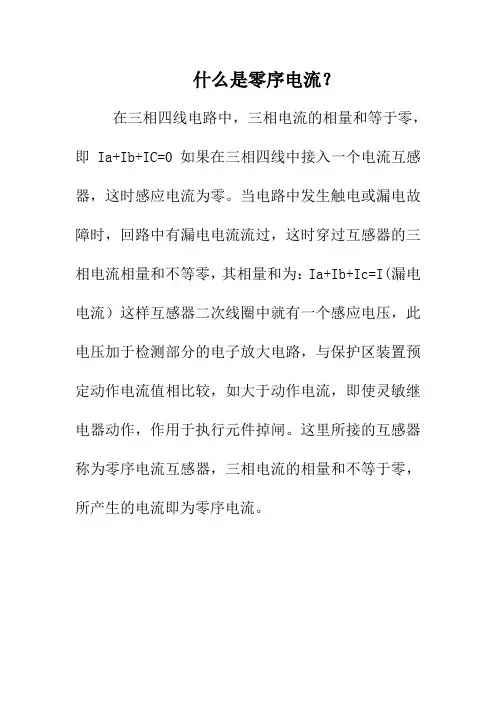 什么是零序电流？

在三相四线电路中，三相电流的相量和等于零，即 Ia+Ib+IC=0 如果在三相四线中接入一个电流互感器，这时感应电流为零。当电路中发生触电或漏电故障时，回路中有漏电电流流过，这时穿过互感器的三相电流相量和不等零，其相量和为：Ia+Ib+Ic=I（漏电电流）这样互感器二次线圈中就有一个感应电压，此电压加于检测部分的电子放大电路，与保护区装置预定动作电流值相比较，如大于动作电流，即使灵敏继电器动作，作用于执行元件掉闸。这里所接的互感器称为零序电流互感器，三相电流的相量和不等于零，所产生的电流即为零序电流。